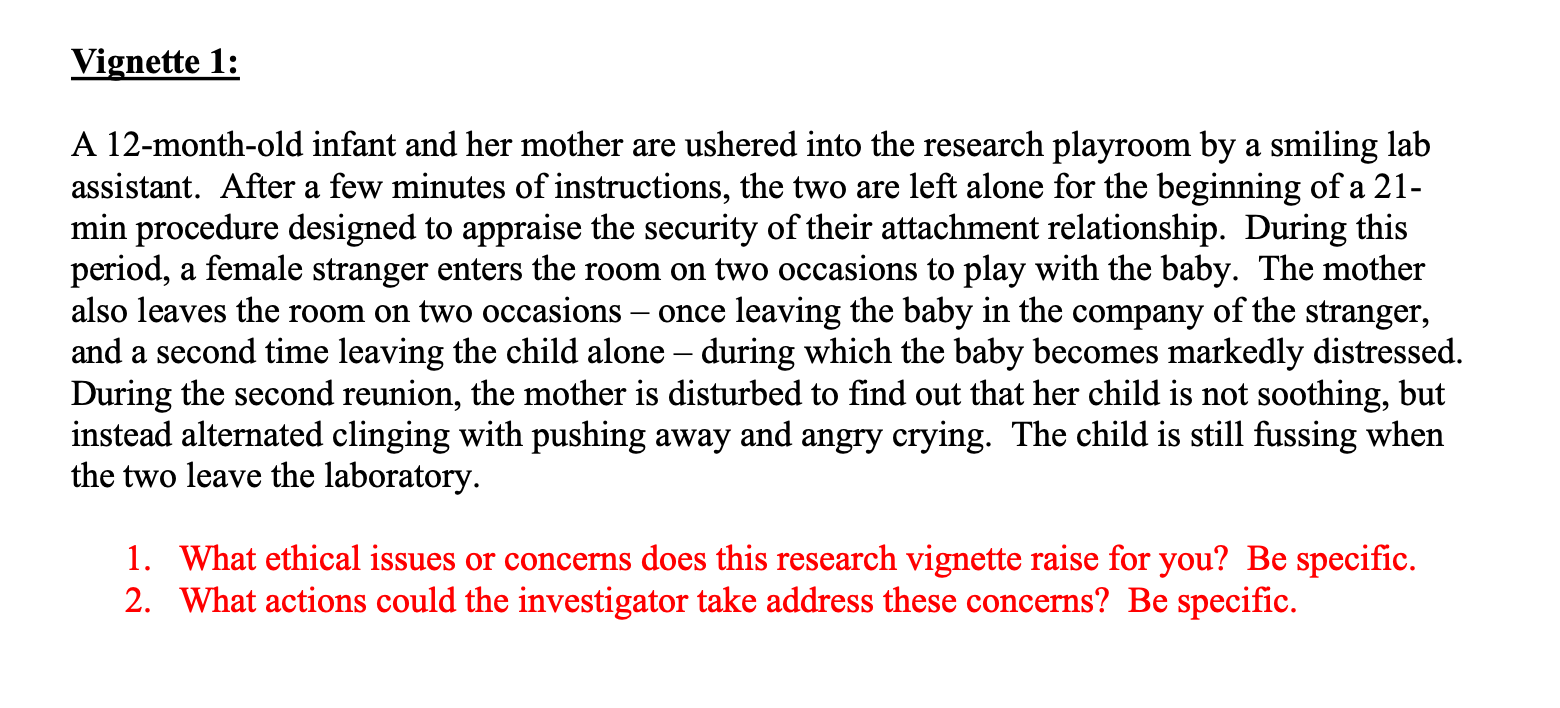 Vignette 1:

A 12-month-old infant and her mother are ushered into the research playroom by a smiling lab assistant. After a few minutes of instructions, the two are left alone for the beginning of a 21-min procedure designed to appraise the security of their attachment relationship. During this period, a female stranger enters the room on two occasions to play with the baby. The mother also leaves the room on two occasions – once leaving the baby in the company of the stranger, and a second time leaving the child alone – during which the baby becomes markedly distressed. During the second reunion, the mother is disturbed to find out that her child is not soothing, but instead alternated clinging with pushing away and angry crying. The child is still fussing when the two leave the laboratory.

1. What ethical issues or concerns does this research vignette raise for you? Be specific.
2. What actions could the investigator take address these concerns? Be specific.